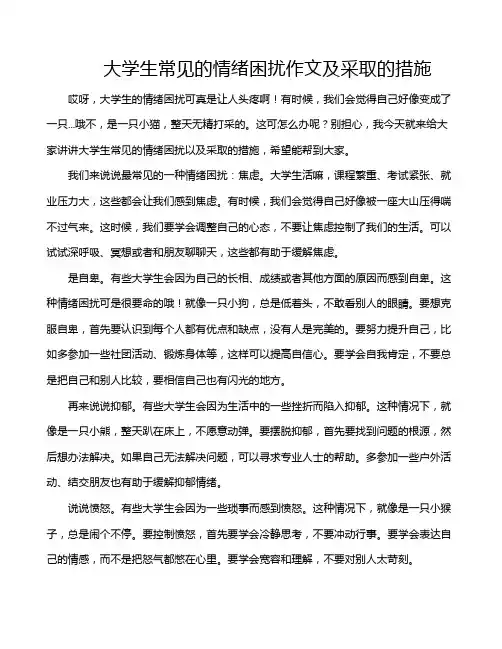 大学生常见的情绪困扰作文及采取的措施

哎呀，大学生的情绪困扰可真是让人头疼啊！有时候，我们会觉得自己好像变成了一只...哦不，是一只小猫，整天无精打采的。这可怎么办呢？别担心，我今天就来给大家讲讲大学生常见的情绪困扰以及采取的措施，希望能帮到大家。

我们来说说最常见的一种情绪困扰：焦虑。大学生活嘛，课程繁重、考试紧张、就业压力大，这些都会让我们感到焦虑。有时候，我们会觉得自己好像被一座大山压得喘不过气来。这时候，我们要学会调整自己的心态，不要让焦虑控制了我们的生活。可以试试深呼吸、冥想或者和朋友聊聊天，这些都有助于缓解焦虑。

是自卑。有些大学生会因为自己的长相、成绩或者其他方面的原因而感到自卑。这种情绪困扰可是很要命的哦！就像一只小狗，总是低着头，不敢看别人的眼睛。要想克服自卑，首先要认识到每个人都有优点和缺点，没有人是完美的。要努力提升自己，比如多参加一些社团活动、锻炼身体等，这样可以提高自信心。要学会自我肯定，不要总是把自己和别人比较，要相信自己也有闪光的地方。

再来说说抑郁。有些大学生会因为生活中的一些挫折而陷入抑郁。这种情况下，就像是一只小熊，整天趴在床上，不愿意动弹。要摆脱抑郁，首先要找到问题的根源，然后想办法解决。如果自己无法解决问题，可以寻求专业人士的帮助。多参加一些户外活动、结交朋友也有助于缓解抑郁情绪。

说说愤怒。有些大学生会因为一些琐事而感到愤怒。这种情况下，就像是一只小猴子，总是闹个不停。要控制愤怒，首先要学会冷静思考，不要冲动行事。要学会表达自己的情感，而不是把怒气都憋在心里。要学会宽容和理解，不要对别人太苛刻。